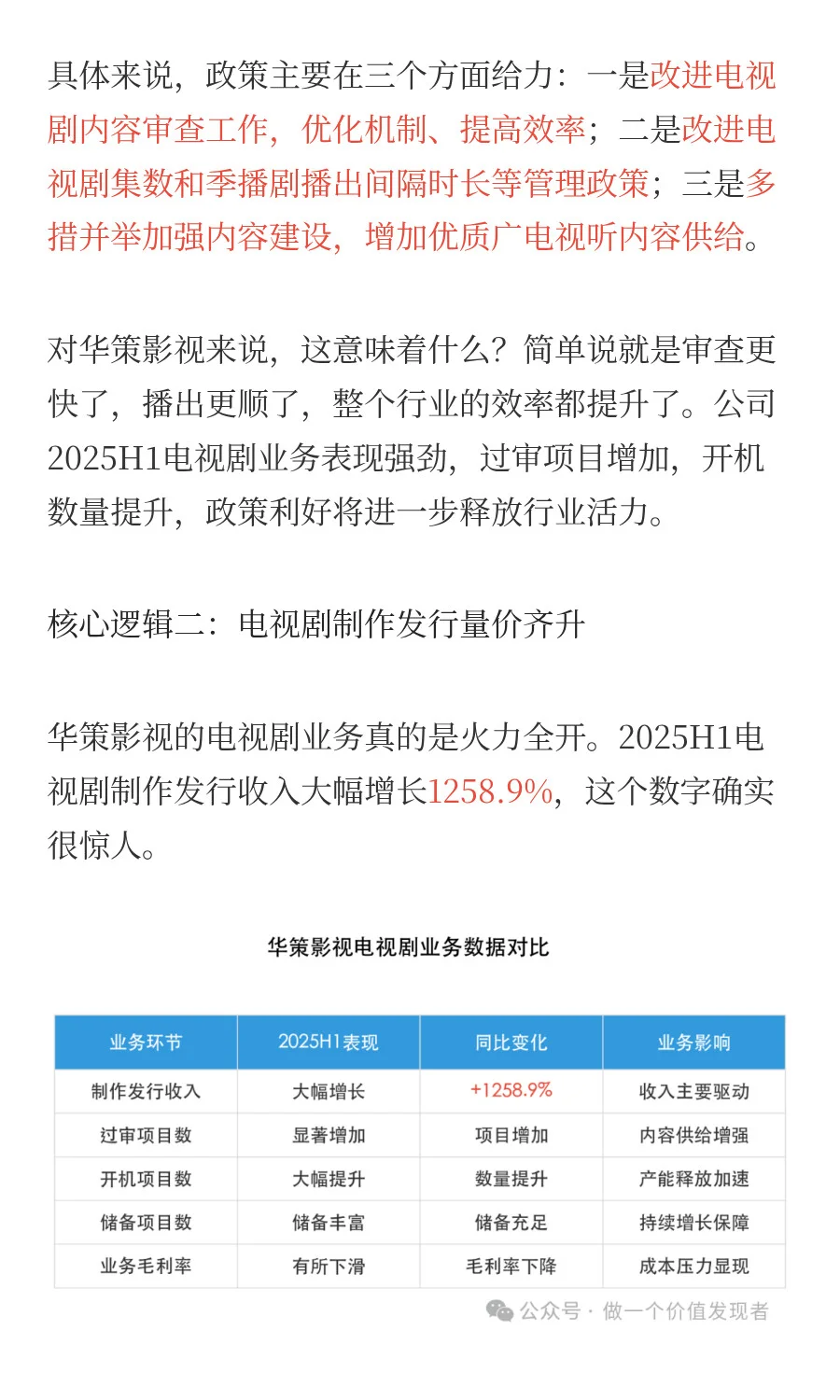 具体来说，政策主要在三个方面给力：一是改进电视剧内容审查工作，优化机制、提高效率；二是改进电视剧集数和季播剧播出间隔时长等管理政策；三是多措并举加强内容建设，增加优质广电视听内容供给。

对华策影视来说，这意味着什么？简单说就是审查更快了，播出更顺了，整个行业的效率都提升了。公司2025H1电视剧业务表现强劲，过审项目增加，开机数量提升，政策利好将进一步释放行业活力。

核心逻辑二：电视剧制作发行量价齐升

华策影视的电视剧业务真的是火力全开。2025H1电视剧制作发行收入大幅增长1258.9%，这个数字确实很惊人。

华策影视电视剧业务数据对比

| 业务环节 | 2025H1表现 | 同比变化 | 业务影响 |
|---|---|---|---|
| 制作发行收入 | 大幅增长 | +1258.9% | 收入主要驱动 |
| 过审项目数 | 显著增加 | 项目增加 | 内容供给增强 |
| 开机项目数 | 大幅提升 | 数量提升 | 产能释放加速 |
| 储备项目数 | 储备丰富 | 储备充足 | 持续增长保障 |
| 业务毛利率 | 有所下滑 | 毛利率下降 | 成本压力显现 |

公众号 · 做一个价值发现者